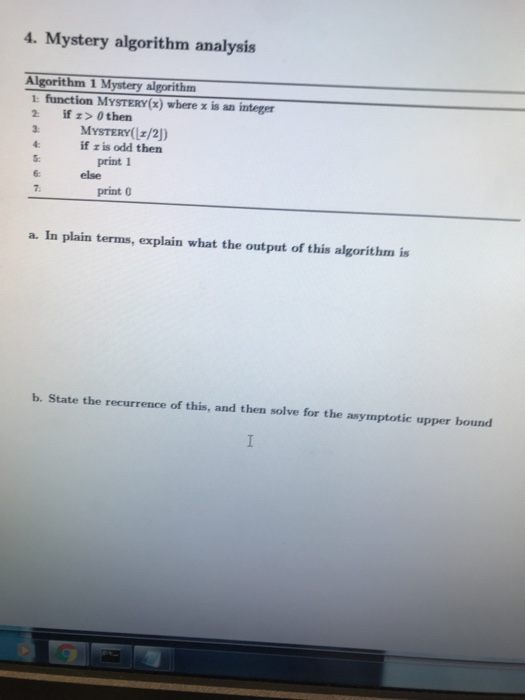 4. Mystery algorithm analysis

Algorithm 1 Mystery algorithm
1: function MYSTERY(x) where x is an integer
2: if $x > 0$ then
3: MYSTERY($\lfloor x/2 \rfloor$)
4: if $x$ is odd then
5: print 1
6: else
7: print 0

a. In plain terms, explain what the output of this algorithm is

b. State the recurrence of this, and then solve for the asymptotic upper bound